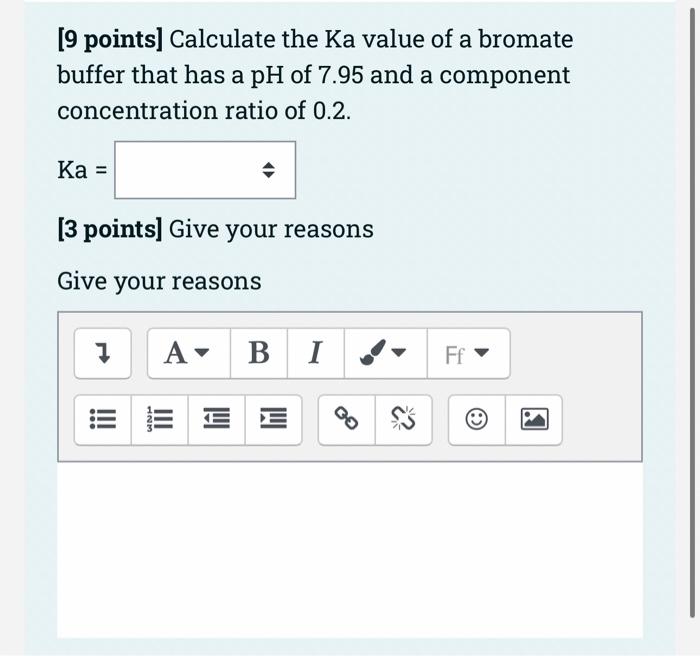 [9 points] Calculate the Ka value of a bromate buffer that has a pH of 7.95 and a component concentration ratio of 0.2.

Ka =

[3 points] Give your reasons

Give your reasons

A B I Ff